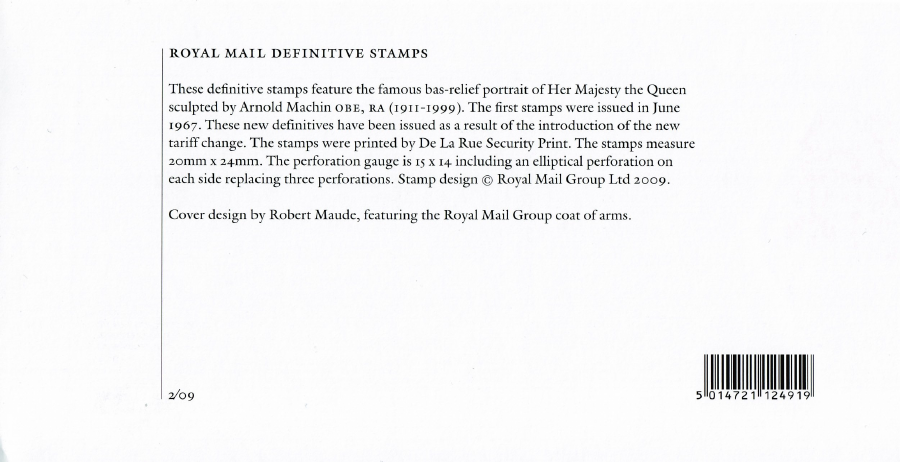 ROYAL MAIL DEFINITIVE STAMPS

These definitive stamps feature the famous bas-relief portrait of Her Majesty the Queen sculpted by Arnold Machin OBE, RA (1911-1999). The first stamps were issued in June 1967. These new definitives have been issued as a result of the introduction of the new tariff change. The stamps were printed by De La Rue Security Print. The stamps measure 20mm x 24mm. The perforation gauge is 15 x 14 including an elliptical perforation on each side replacing three perforations. Stamp design © Royal Mail Group Ltd 2009.

Cover design by Robert Maude, featuring the Royal Mail Group coat of arms.

2/09

5 014721 124919